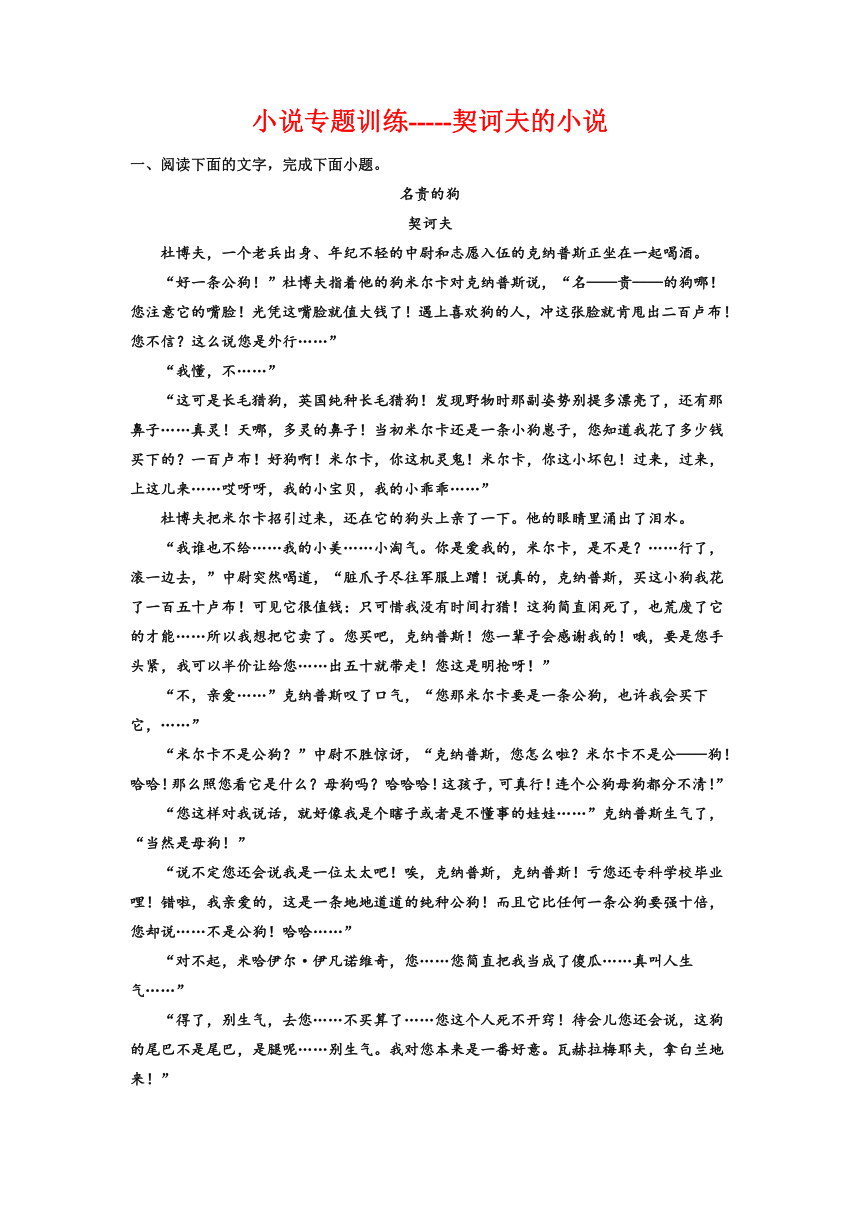 小说专题训练-----契诃夫的小说

一、阅读下面的文字，完成下面小题。

名贵的狗

契诃夫

杜博夫，一个老兵出身、年纪不轻的中尉和志愿入伍的克纳普斯正坐在一起喝酒。

“好一条公狗！”杜博夫指着他的狗米尔卡对克纳普斯说，“名——贵——的狗哪！您注意它的嘴脸！光凭这嘴脸就值大钱了！遇上喜欢狗的人，冲这张脸就肯甩出二百卢布！您不信？这么说您是外行……”

“我懂，不……”

“这可是长毛猎狗，英国纯种长毛猎狗！发现野物时那副姿势别提多漂亮了，还有那鼻子……真灵！天哪，多灵的鼻子！当初米尔卡还是一条小狗崽子，您知道我花了多少钱买下的？一百卢布！好狗啊！米尔卡，你这机灵鬼！米尔卡，你这小坏包！过来，过来，上这儿来……哎呀呀，我的小宝贝，我的小乖乖……”

杜博夫把米尔卡招引过来，还在它的狗头上亲了一下。他的眼睛里涌出了泪水。

“我谁也不给……我的小美……小淘气。你是爱我的，米尔卡，是不是？……行了，滚一边去，”中尉突然喝道，“脏爪子尽往军服上蹭！说真的，克纳普斯，买这小狗我花了一百五十卢布！可见它很值钱：只可惜我没有时间打猎！这狗简直闲死了，也荒废了它的才能……所以我想把它卖了。您买吧，克纳普斯！您一辈子会感谢我的！哦，要是您手头紧，我可以半价让给您……出五十就带走！您这是明抢呀！”

“不，亲爱……”克纳普斯叹了口气，“您那米尔卡要是一条公狗，也许我会买下它，……”

“米尔卡不是公狗？”中尉不胜惊讶，“克纳普斯，您怎么啦？米尔卡不是公——狗！哈哈！那么照您看它是什么？母狗吗？哈哈哈！这孩子，可真行！连个公狗母狗都分不清!”

“您这样对我说话，就好像我是个瞎子或者是不懂事的娃娃……”克纳普斯生气了，“当然是母狗！”

“说不定您还会说我是一位太太吧！唉，克纳普斯，克纳普斯！亏您还专科学校毕业哩！错啦，我亲爱的，这是一条地地道道的纯种公狗！而且它比任何一条公狗要强十倍，您却说……不是公狗！哈哈……”

“对不起，米哈伊尔·伊凡诺维奇，您……您简直把我当成了傻瓜……真叫人生气……”

“得了，别生气，去您……不买算了……您这个人死不开窍！待会儿您还会说，这狗的尾巴不是尾巴，是腿呢……别生气。我对您本来是一番好意。瓦赫拉梅耶夫，拿白兰地来！”